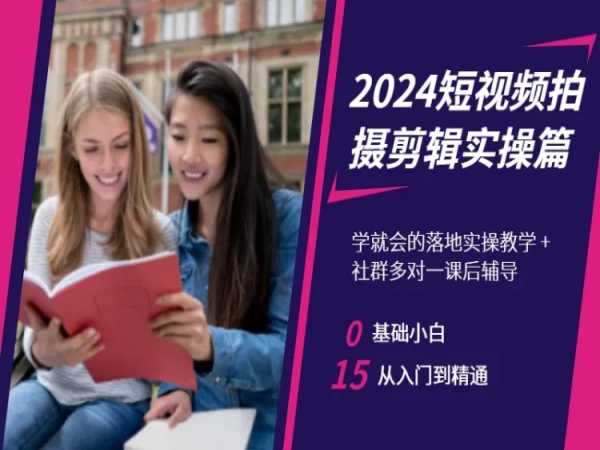 2024短视频拍摄剪辑实操篇

学就会的落地实操教学 +
社群多对一课后辅导

0 基础小白
15 从入门到精通